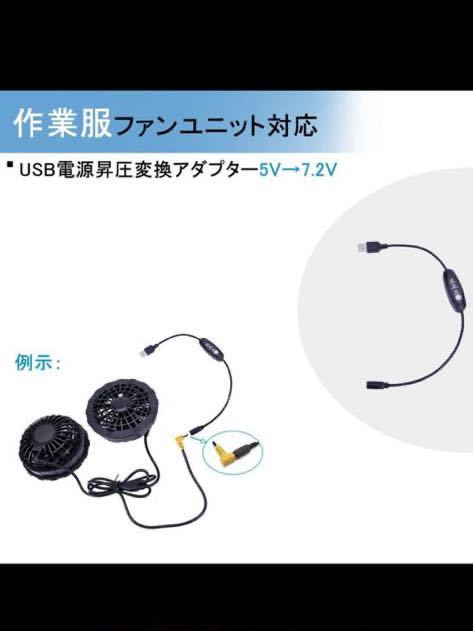 作業服ファンユニット対応

▪ USB電源昇圧変換アダプター5V→7.2V

例示：